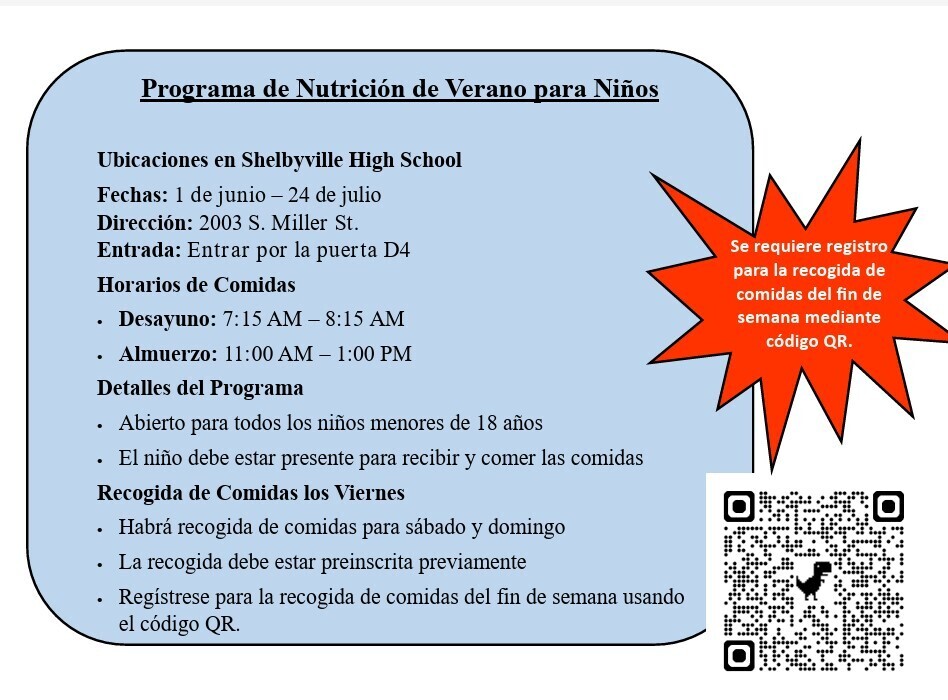 Programa de Nutrición de Verano para Niños

Ubicaciones en Shelbyville High School

Fechas: 1 de junio – 24 de julio
Dirección: 2003 S. Miller St.
Entrada: Entrar por la puerta D4

Horarios de Comidas

• Desayuno: 7:15 AM – 8:15 AM
• Almuerzo: 11:00 AM – 1:00 PM

Detalles del Programa

• Abierto para todos los niños menores de 18 años
• El niño debe estar presente para recibir y comer las comidas

Recogida de Comidas los Viernes

• Habrá recogida de comidas para sábado y domingo
• La recogida debe estar preinscrita previamente
• Regístrese para la recogida de comidas del fin de semana usando el código QR.

Se requiere registro para la recogida de comidas del fin de semana mediante código QR.